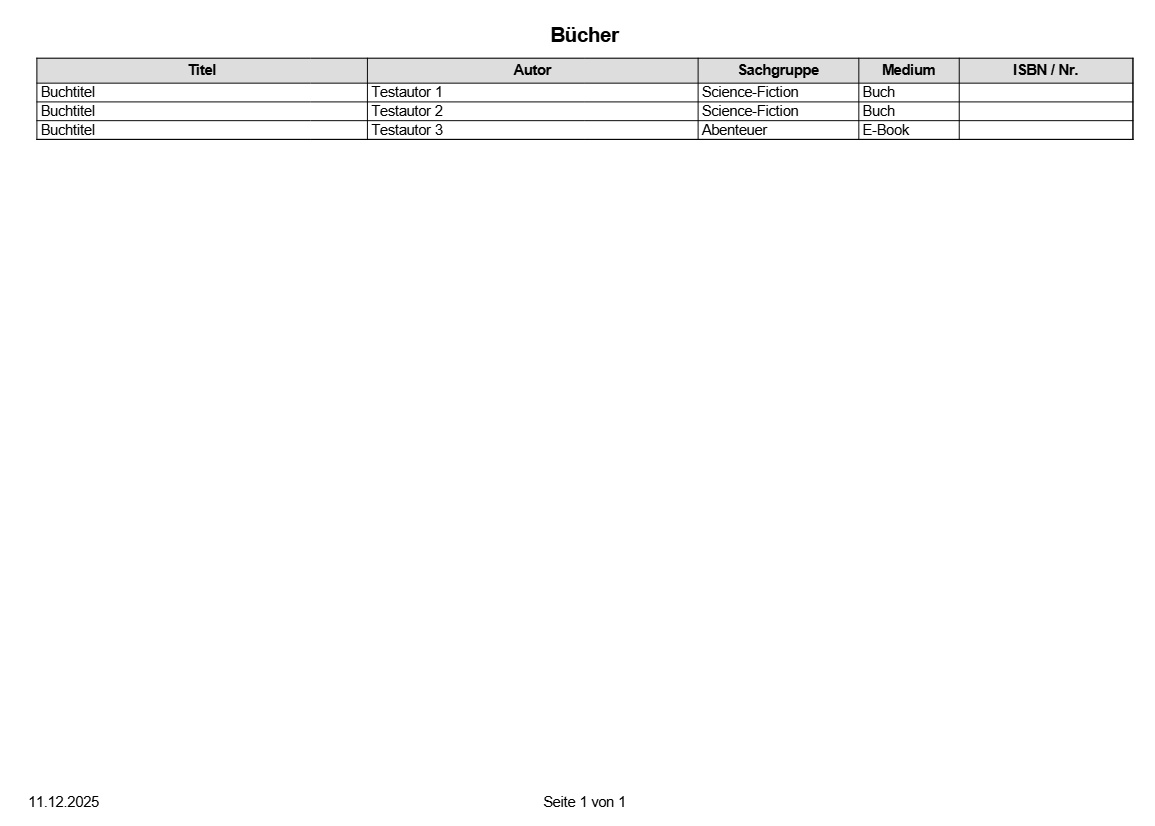 Bücher

| Titel | Autor | Sachgruppe | Medium | ISBN / Nr. |
|---|---|---|---|---|
| Buchtitel | Testautor 1 | Science-Fiction | Buch | |
| Buchtitel | Testautor 2 | Science-Fiction | Buch | |
| Buchtitel | Testautor 3 | Abenteuer | E-Book | |

11.12.2025

Seite 1 von 1